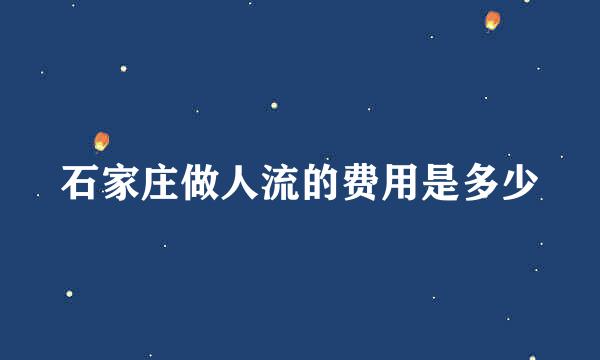 石家庄做人流的费用是多少